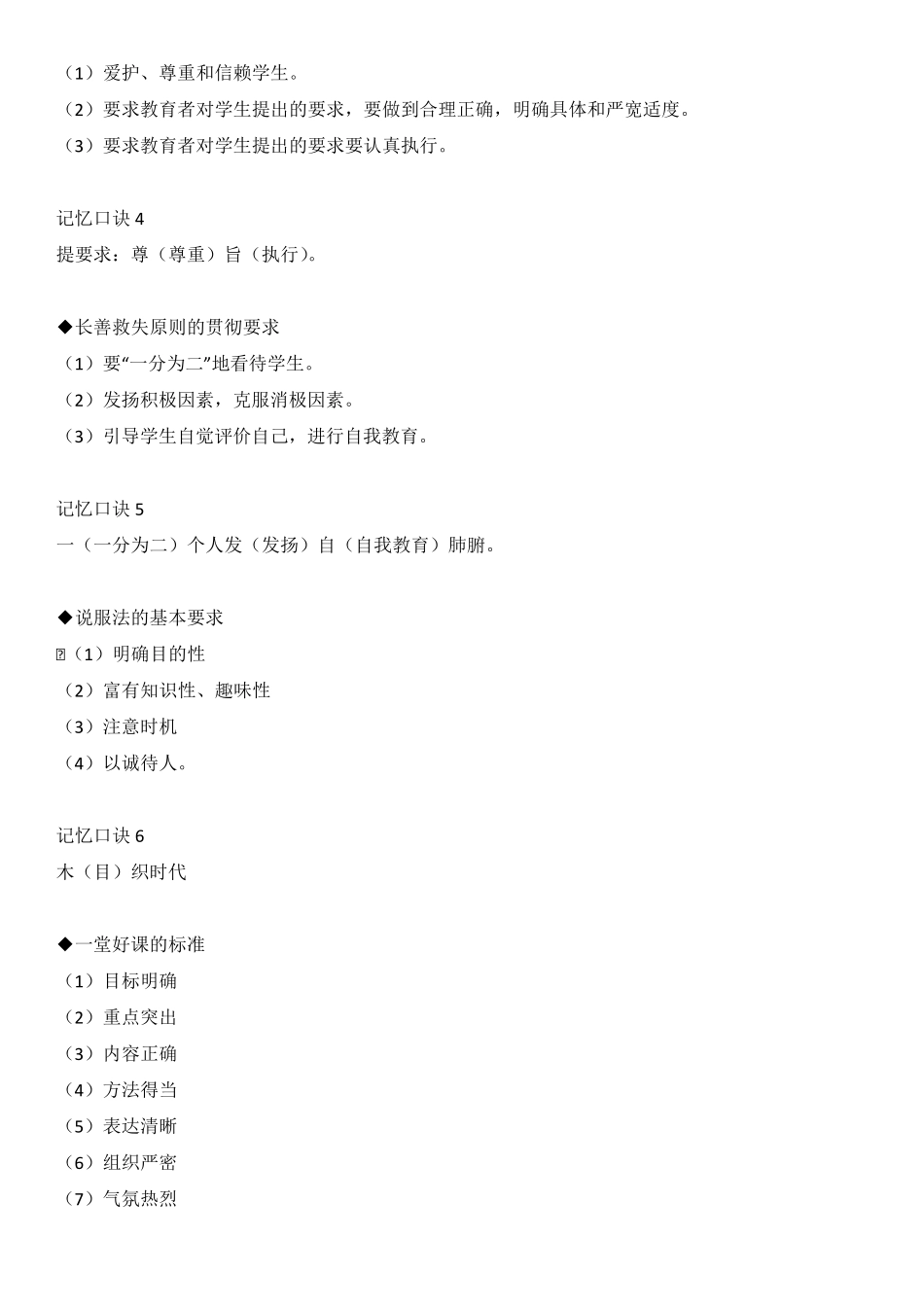 （1）爱护、尊重和信赖学生。
（2）要求教育者对学生提出的要求，要做到合理正确，明确具体和严宽适度。
（3）要求教育者对学生提出的要求要认真执行。

记忆口诀 4
提要求：尊（尊重）旨（执行）。

◆长善救失原则的贯彻要求
（1）要“一分为二”地看待学生。
（2）发扬积极因素，克服消极因素。
（3）引导学生自觉评价自己，进行自我教育。

记忆口诀 5
一（一分为二）个人发（发扬）自（自我教育）肺腑。

◆说服法的基本要求
（1）明确目的性
（2）富有知识性、趣味性
（3）注意时机
（4）以诚待人。

记忆口诀 6
木（目）织时代

◆一堂好课的标准
（1）目标明确
（2）重点突出
（3）内容正确
（4）方法得当
（5）表达清晰
（6）组织严密
（7）气氛热烈